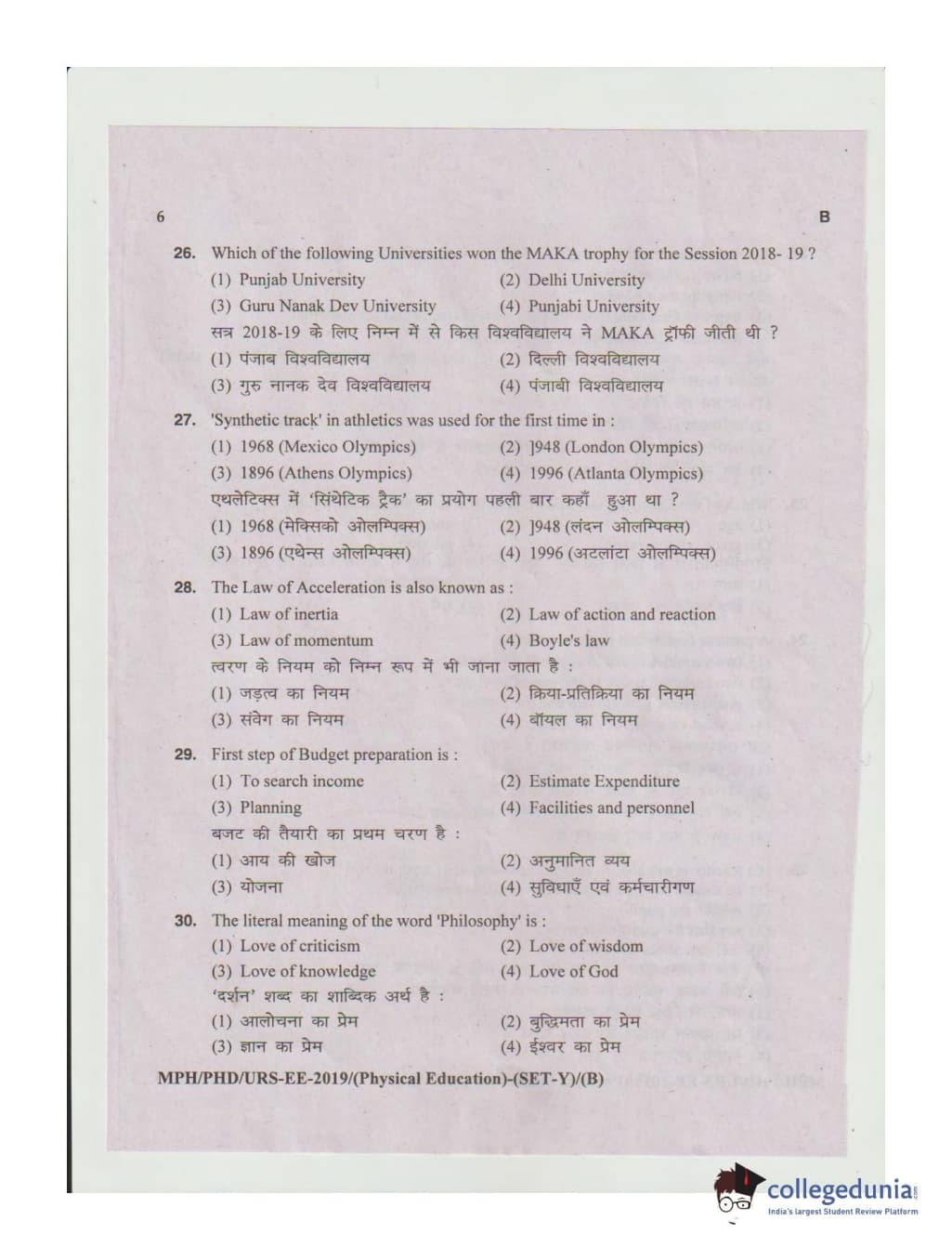 6 B

26. Which of the following Universities won the MAKA trophy for the Session 2018- 19 ?
(1) Punjab University (2) Delhi University
(3) Guru Nanak Dev University (4) Punjabi University
सत्र 2018-19 के लिए निम्न में से किस विश्वविद्यालय ने MAKA ट्रॉफी जीती थी ?
(1) पंजाब विश्वविद्यालय (2) दिल्ली विश्वविद्यालय
(3) गुरु नानक देव विश्वविद्यालय (4) पंजाबी विश्वविद्यालय

27. 'Synthetic track' in athletics was used for the first time in :
(1) 1968 (Mexico Olympics) (2) ]948 (London Olympics)
(3) 1896 (Athens Olympics) (4) 1996 (Atlanta Olympics)
एथलेटिक्स में 'सिंथेटिक ट्रैक' का प्रयोग पहली बार कहाँ हुआ था ?
(1) 1968 (मेक्सिको ओलम्पिक्स) (2) ]948 (लंदन ओलम्पिक्स)
(3) 1896 (एथेन्स ओलम्पिक्स) (4) 1996 (अटलांटा ओलम्पिक्स)

28. The Law of Acceleration is also known as :
(1) Law of inertia (2) Law of action and reaction
(3) Law of momentum (4) Boyle's law
त्वरण के नियम को निम्न रूप में भी जाना जाता है :
(1) जड़त्व का नियम (2) क्रिया-प्रतिक्रिया का नियम
(3) संवेग का नियम (4) बॉयल का नियम

29. First step of Budget preparation is :
(1) To search income (2) Estimate Expenditure
(3) Planning (4) Facilities and personnel
बजट की तैयारी का प्रथम चरण है :
(1) आय की खोज (2) अनुमानित व्यय
(3) योजना (4) सुविधाएँ एवं कर्मचारीगण

30. The literal meaning of the word 'Philosophy' is :
(1) Love of criticism (2) Love of wisdom
(3) Love of knowledge (4) Love of God
'दर्शन' शब्द का शाब्दिक अर्थ है :
(1) आलोचना का प्रेम (2) बुद्धिमता का प्रेम
(3) ज्ञान का प्रेम (4) ईश्वर का प्रेम

MPH/PHD/URS-EE-2019/(Physical Education)-(SET-Y)/(B)

collegedunia
India's largest Student Review Platform